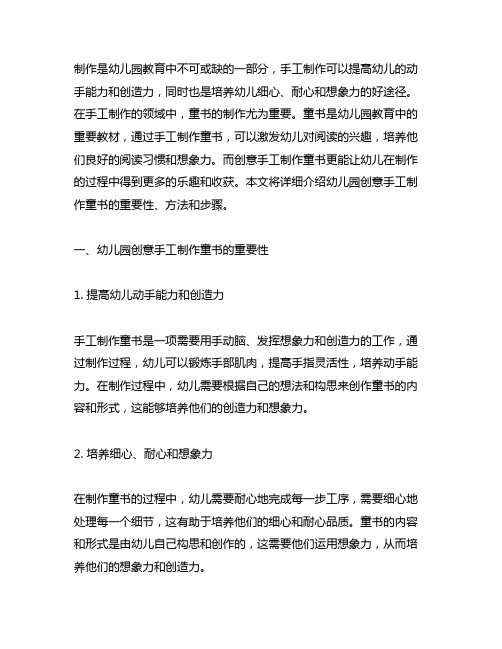 制作是幼儿园教育中不可或缺的一部分，手工制作可以提高幼儿的动手能力和创造力，同时也是培养幼儿细心、耐心和想象力的好途径。在手工制作的领域中，童书的制作尤为重要。童书是幼儿园教育中的重要教材，通过手工制作童书，可以激发幼儿对阅读的兴趣，培养他们良好的阅读习惯和想象力。而创意手工制作童书更能让幼儿在制作的过程中得到更多的乐趣和收获。本文将详细介绍幼儿园创意手工制作童书的重要性、方法和步骤。

一、幼儿园创意手工制作童书的重要性

1. 提高幼儿动手能力和创造力

手工制作童书是一项需要用手动脑、发挥想象力和创造力的工作，通过制作过程，幼儿可以锻炼手部肌肉，提高手指灵活性，培养动手能力。在制作过程中，幼儿需要根据自己的想法和构思来创作童书的内容和形式，这能够培养他们的创造力和想象力。

2. 培养细心、耐心和想象力

在制作童书的过程中，幼儿需要耐心地完成每一步工序，需要细心地处理每一个细节，这有助于培养他们的细心和耐心品质。童书的内容和形式是由幼儿自己构思和创作的，这需要他们运用想象力，从而培养他们的想象力和创造力。